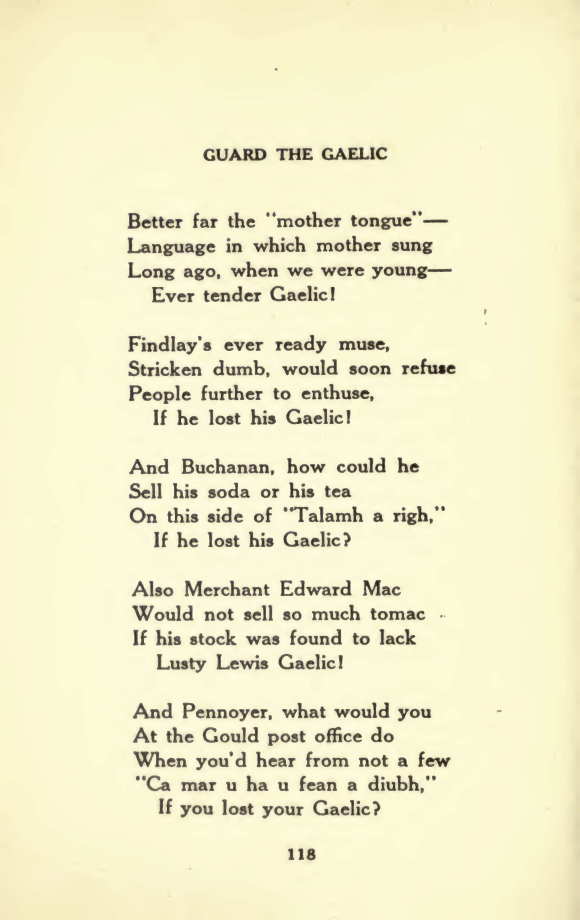 GUARD THE GAELIC

Better far the "mother tongue"—
Language in which mother sung
Long ago, when we were young—
Ever tender Gaelic!

Findlay's ever ready muse,
Stricken dumb, would soon refuse
People further to enthuse,
If he lost his Gaelic!

And Buchanan, how could he
Sell his soda or his tea
On this side of "Talamh a righ,"
If he lost his Gaelic?

Also Merchant Edward Mac
Would not sell so much tomac
If his stock was found to lack
Lusty Lewis Gaelic!

And Pennoyer, what would you
At the Gould post office do
When you'd hear from not a few
"Ca mar u ha u fean a diubh,"
If you lost your Gaelic?

118